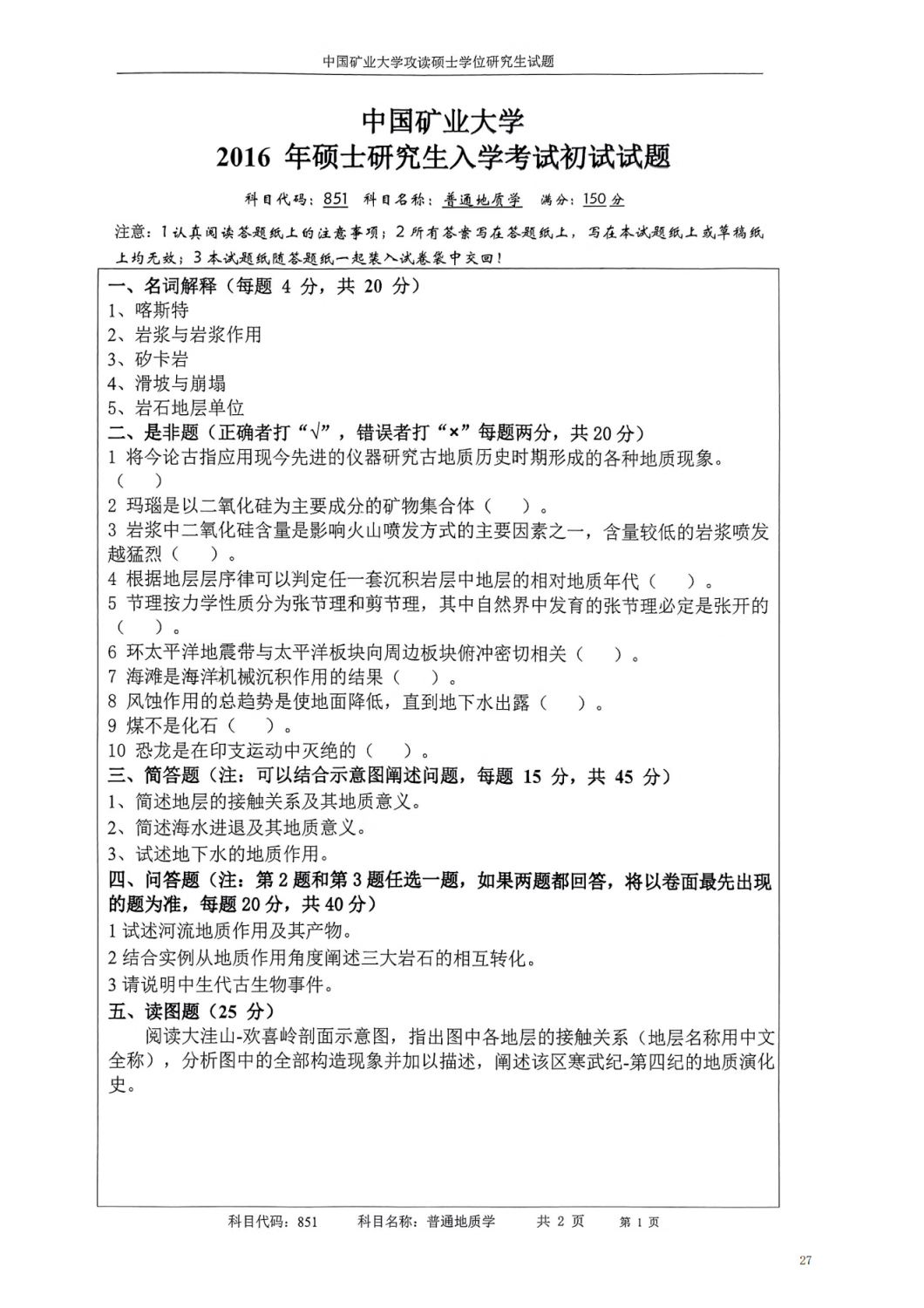 中国矿业大学攻读硕士学位研究生试题

中国矿业大学
2016 年硕士研究生入学考试初试试题

科目代码：851 科目名称：普通地质学 满分：150 分

注意：1 认真阅读答题纸上的注意事项；2 所有答案写在答题纸上，写在本试题纸上或草稿纸上均无效；3 本试题纸随答题纸一起装入试卷袋中交回！

一、名词解释（每题 4 分，共 20 分）
1、喀斯特
2、岩浆与岩浆作用
3、矽卡岩
4、滑坡与崩塌
5、岩石地层单位

二、是非题（正确者打“√”，错误者打“×”每题两分，共 20 分）
1 将今论古指应用现今先进的仪器研究古地质历史时期形成的各种地质现象。（ ）
2 玛瑙是以二氧化硅为主要成分的矿物集合体（ ）。
3 岩浆中二氧化硅含量是影响火山喷发方式的主要因素之一，含量较低的岩浆喷发越猛烈（ ）。
4 根据地层层序律可以判定任一套沉积岩层中地层的相对地质年代（ ）。
5 节理按力学性质分为张节理和剪节理，其中自然界中发育的张节理必定是张开的（ ）。
6 环太平洋地震带与太平洋板块向周边板块俯冲密切相关（ ）。
7 海滩是海洋机械沉积作用的结果（ ）。
8 风蚀作用的总趋势是使地面降低，直到地下水出露（ ）。
9 煤不是化石（ ）。
10 恐龙是在印支运动中灭绝的（ ）。

三、简答题（注：可以结合示意图阐述问题，每题 15 分，共 45 分）
1、简述地层的接触关系及其地质意义。
2、简述海水进退及其地质意义。
3、试述地下水的地质作用。

四、问答题（注：第 2 题和第 3 题任选一题，如果两题都回答，将以卷面最先出现的题为准，每题 20 分，共 40 分）
1 试述河流地质作用及其产物。
2 结合实例从地质作用角度阐述三大岩石的相互转化。
3 请说明中生代古生物事件。

五、读图题（25 分）
阅读大洼山-欢喜岭剖面示意图，指出图中各地层的接触关系（地层名称用中文全称），分析图中的全部构造现象并加以描述，阐述该区寒武纪-第四纪的地质演化史。

科目代码：851 科目名称：普通地质学 共 2 页 第 1 页

27